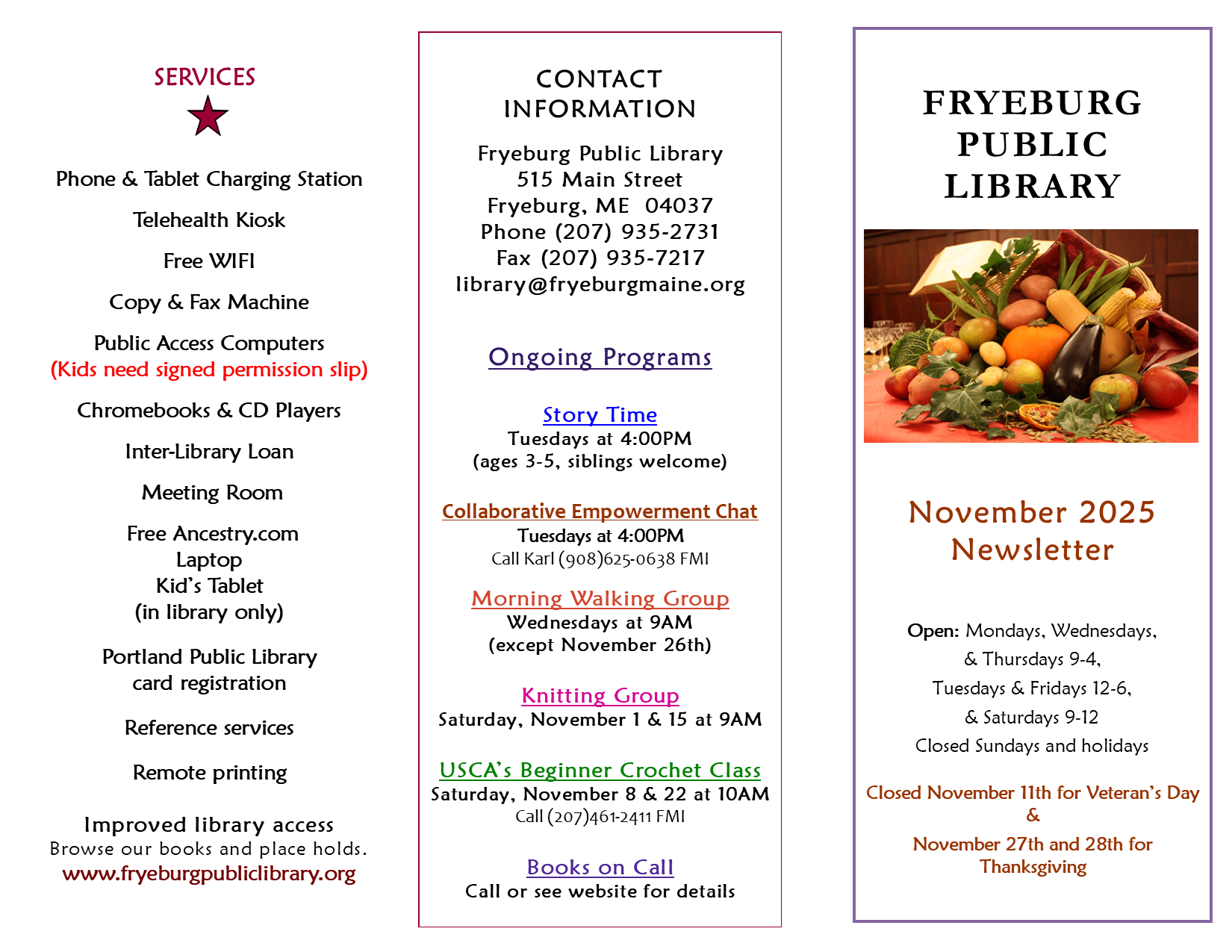 SERVICES

Phone & Tablet Charging Station

Telehealth Kiosk

Free WIFI

Copy & Fax Machine

Public Access Computers
(Kids need signed permission slip)

Chromebooks & CD Players

Inter-Library Loan

Meeting Room

Free Ancestry.com
Laptop
Kid's Tablet
(in library only)

Portland Public Library
card registration

Reference services

Remote printing

Improved library access
Browse our books and place holds.
www.fryeburgpubliclibrary.org

CONTACT INFORMATION

Fryeburg Public Library
515 Main Street
Fryeburg, ME 04037
Phone (207) 935-2731
Fax (207) 935-7217
library@fryeburgmaine.org

Ongoing Programs

Story Time
Tuesdays at 4:00PM
(ages 3-5, siblings welcome)

Collaborative Empowerment Chat
Tuesdays at 4:00PM
Call Karl (908)625-0638 FMI

Morning Walking Group
Wednesdays at 9AM
(except November 26th)

Knitting Group
Saturday, November 1 & 15 at 9AM

USCA's Beginner Crochet Class
Saturday, November 8 & 22 at 10AM
Call (207)461-2411 FMI

Books on Call
Call or see website for details

FRYEBURG PUBLIC LIBRARY

November 2025
Newsletter

Open: Mondays, Wednesdays,
& Thursdays 9-4,
Tuesdays & Fridays 12-6,
& Saturdays 9-12
Closed Sundays and holidays

Closed November 11th for Veteran's Day
&
November 27th and 28th for Thanksgiving